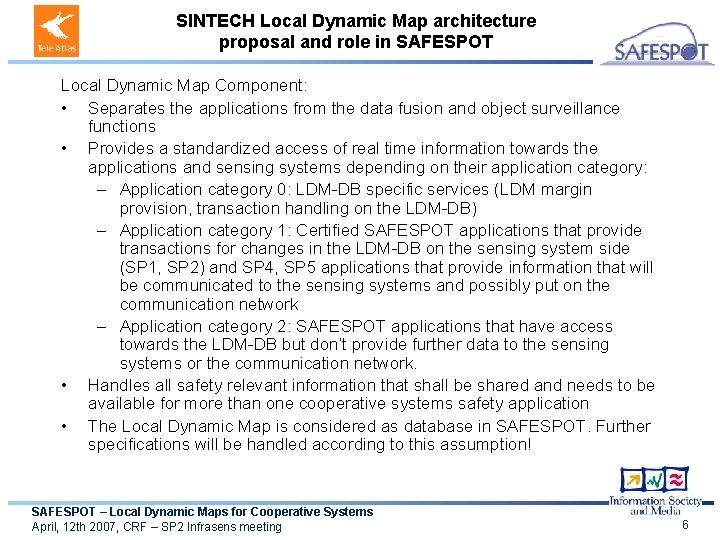 Tele Atlas

SINTECH Local Dynamic Map architecture proposal and role in SAFESPOT

SAFESPOT

Local Dynamic Map Component:

• Separates the applications from the data fusion and object surveillance functions

• Provides a standardized access of real time information towards the applications and sensing systems depending on their application category:

– Application category 0: LDM-DB specific services (LDM margin provision, transaction handling on the LDM-DB)

– Application category 1: Certified SAFESPOT applications that provide transactions for changes in the LDM-DB on the sensing system side (SP1, SP2) and SP4, SP5 applications that provide information that will be communicated to the sensing systems and possibly put on the communication network

– Application category 2: SAFESPOT applications that have access towards the LDM-DB but don't provide further data to the sensing systems or the communication network.

• Handles all safety relevant information that shall be shared and needs to be available for more than one cooperative systems safety application

• The Local Dynamic Map is considered as database in SAFESPOT. Further specifications will be handled according to this assumption!

Information Society and Media

SAFESPOT – Local Dynamic Maps for Cooperative Systems
April, 12th 2007, CRF – SP2 Infrasens meeting

6